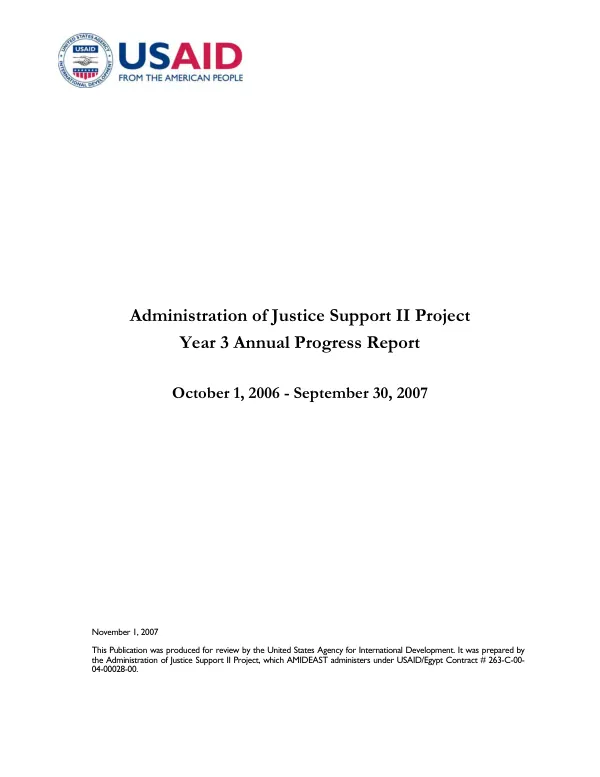 USAID
FROM THE AMERICAN PEOPLE

Administration of Justice Support II Project
Year 3 Annual Progress Report

October 1, 2006 - September 30, 2007

November 1, 2007

This Publication was produced for review by the United States Agency for International Development. It was prepared by the Administration of Justice Support II Project, which AMIDEAST administers under USAID/Egypt Contract # 263-C-00-04-00028-00.